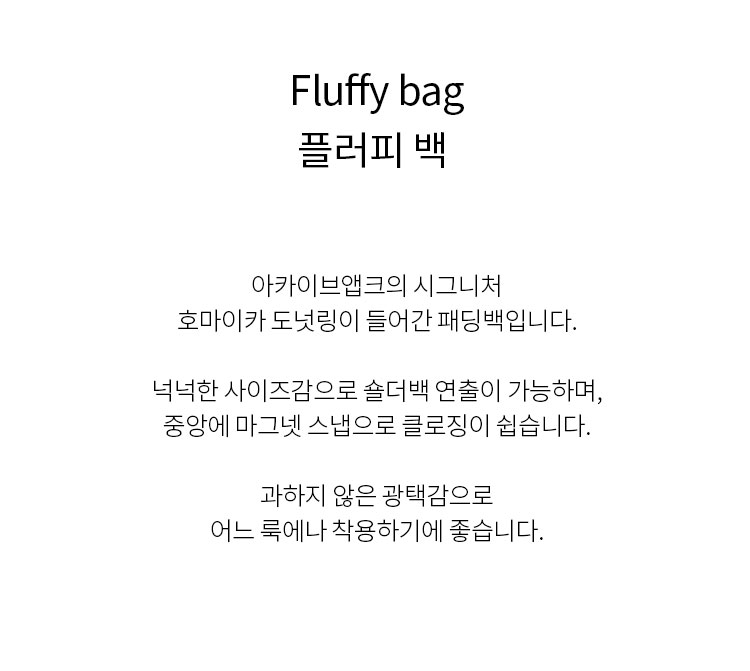 Fluffy bag
플러피 백

아카이브앱크의 시그니처
호마이카 도넛링이 들어간 패딩백입니다.

넉넉한 사이즈감으로 숄더백 연출이 가능하며,
중앙에 마그넷 스냅으로 클로징이 쉽습니다.

과하지 않은 광택감으로
어느 룩에나 착용하기에 좋습니다.